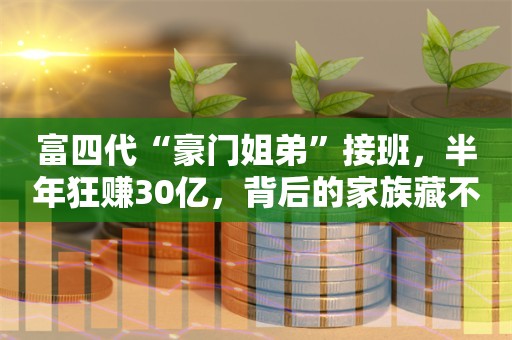 富四代“豪门姐弟”接班，半年狂赚30亿，背后的家族藏不